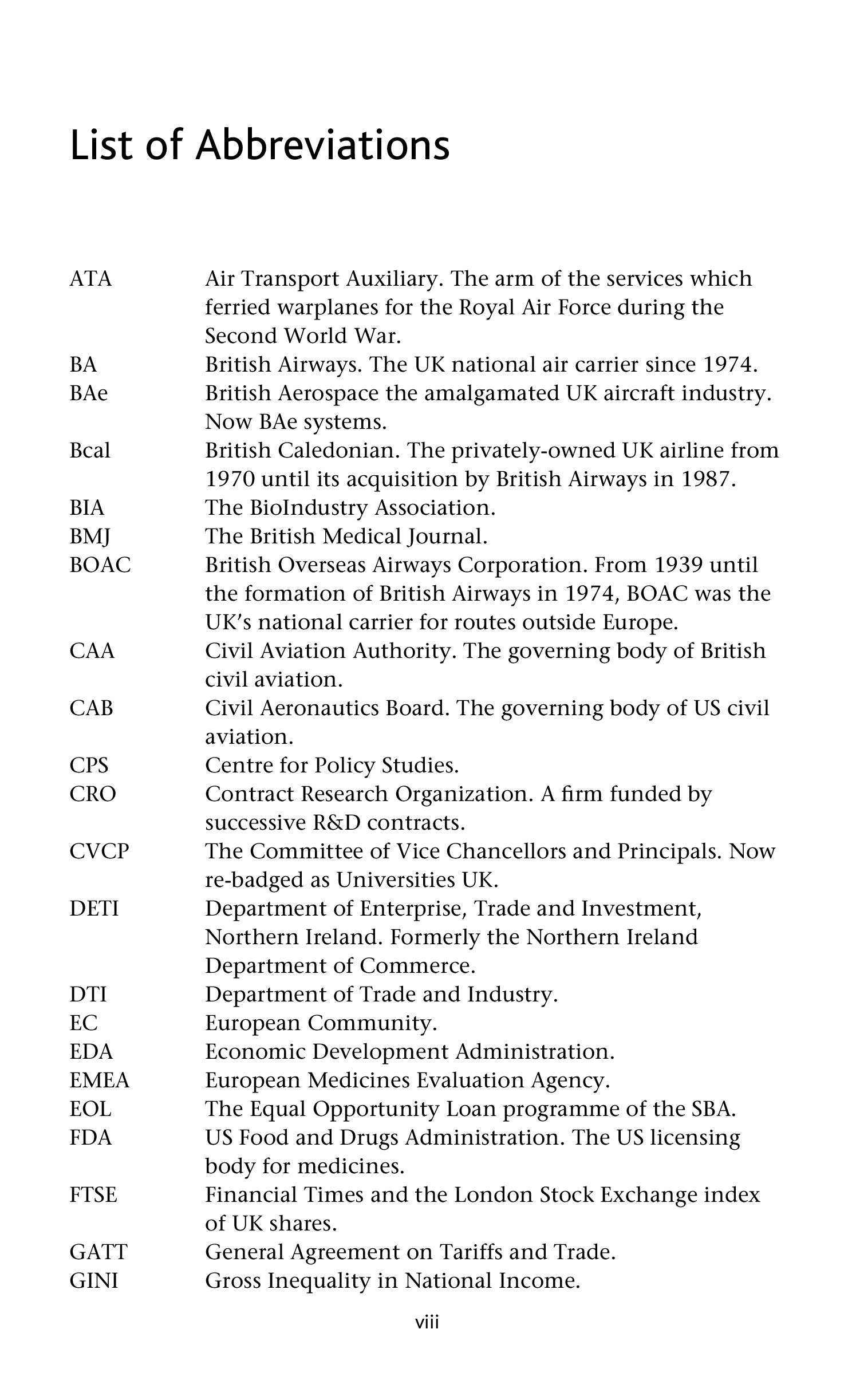 List of Abbreviations

| | |
|---|---|
| ATA | Air Transport Auxiliary. The arm of the services which ferried warplanes for the Royal Air Force during the Second World War. |
| BA | British Airways. The UK national air carrier since 1974. |
| BAe | British Aerospace the amalgamated UK aircraft industry. Now BAe systems. |
| Bcal | British Caledonian. The privately-owned UK airline from 1970 until its acquisition by British Airways in 1987. |
| BIA | The BioIndustry Association. |
| BMJ | The British Medical Journal. |
| BOAC | British Overseas Airways Corporation. From 1939 until the formation of British Airways in 1974, BOAC was the UK's national carrier for routes outside Europe. |
| CAA | Civil Aviation Authority. The governing body of British civil aviation. |
| CAB | Civil Aeronautics Board. The governing body of US civil aviation. |
| CPS | Centre for Policy Studies. |
| CRO | Contract Research Organization. A firm funded by successive R&D contracts. |
| CVCP | The Committee of Vice Chancellors and Principals. Now re-badged as Universities UK. |
| DETI | Department of Enterprise, Trade and Investment, Northern Ireland. Formerly the Northern Ireland Department of Commerce. |
| DTI | Department of Trade and Industry. |
| EC | European Community. |
| EDA | Economic Development Administration. |
| EMEA | European Medicines Evaluation Agency. |
| EOL | The Equal Opportunity Loan programme of the SBA. |
| FDA | US Food and Drugs Administration. The US licensing body for medicines. |
| FTSE | Financial Times and the London Stock Exchange index of UK shares. |
| GATT | General Agreement on Tariffs and Trade. |
| GINI | Gross Inequality in National Income. |

viii